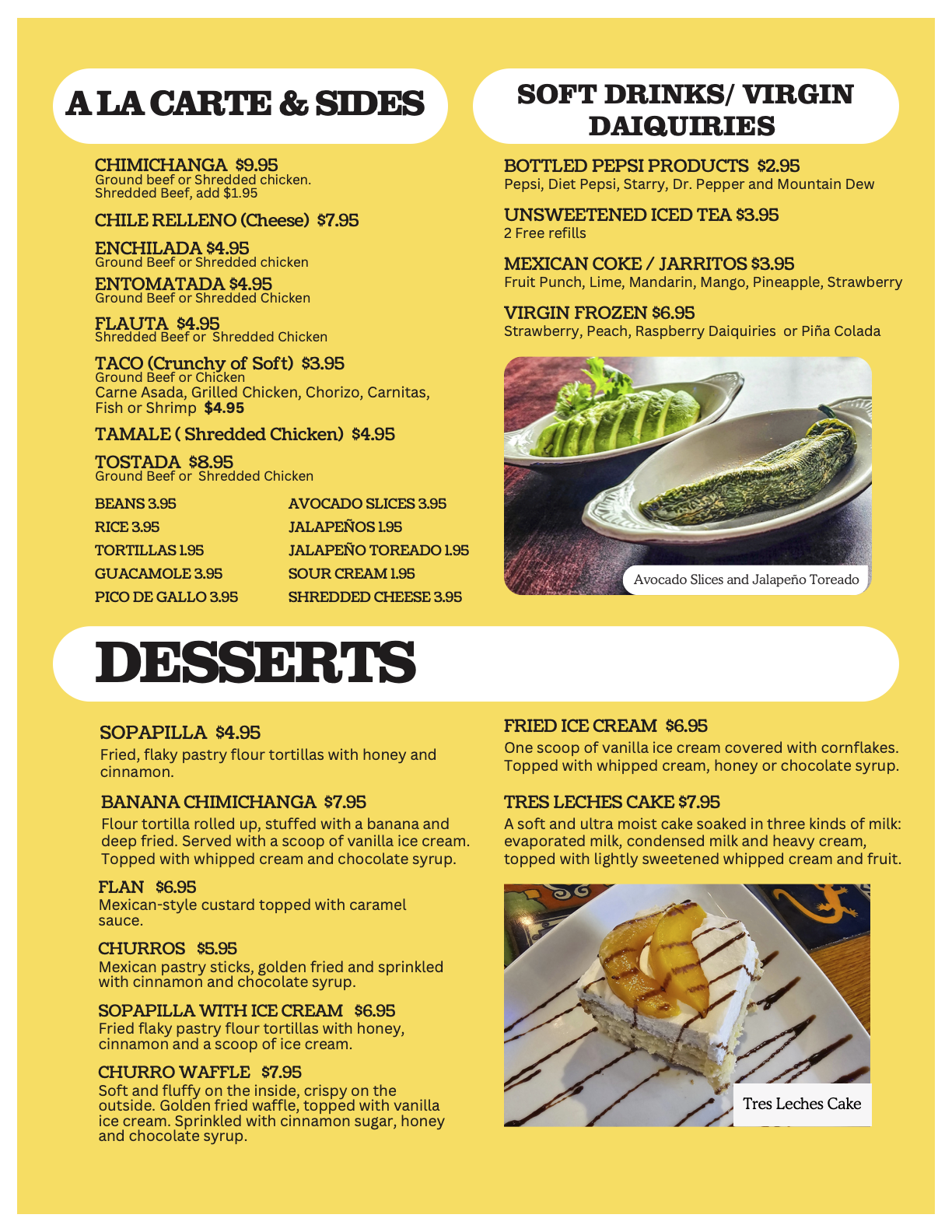 A LA CARTE & SIDES

CHIMICHANGA $9.95
Ground beef or Shredded chicken.
Shredded Beef, add $1.95

CHILE RELLENO (Cheese) $7.95

ENCHILADA $4.95
Ground Beef or Shredded chicken

ENTOMATADA $4.95
Ground Beef or Shredded Chicken

FLAUTA $4.95
Shredded Beef or Shredded Chicken

TACO (Crunchy of Soft) $3.95
Ground Beef or Chicken
Carne Asada, Grilled Chicken, Chorizo, Carnitas, Fish or Shrimp $4.95

TAMALE ( Shredded Chicken) $4.95

TOSTADA $8.95
Ground Beef or Shredded Chicken

BEANS 3.95
RICE 3.95
TORTILLAS 1.95
GUACAMOLE 3.95
PICO DE GALLO 3.95

AVOCADO SLICES 3.95
JALAPEÑOS 1.95
JALAPEÑO TOREADO 1.95
SOUR CREAM 1.95
SHREDDED CHEESE 3.95

SOFT DRINKS/ VIRGIN DAIQUIRIES

BOTTLED PEPSI PRODUCTS $2.95
Pepsi, Diet Pepsi, Starry, Dr. Pepper and Mountain Dew

UNSWEETENED ICED TEA $3.95
2 Free refills

MEXICAN COKE / JARRITOS $3.95
Fruit Punch, Lime, Mandarin, Mango, Pineapple, Strawberry

VIRGIN FROZEN $6.95
Strawberry, Peach, Raspberry Daiquiries or Piña Colada

Avocado Slices and Jalapeño Toreado

DESSERTS

SOPAPILLA $4.95
Fried, flaky pastry flour tortillas with honey and cinnamon.

BANANA CHIMICHANGA $7.95
Flour tortilla rolled up, stuffed with a banana and deep fried. Served with a scoop of vanilla ice cream. Topped with whipped cream and chocolate syrup.

FLAN $6.95
Mexican-style custard topped with caramel sauce.

CHURROS $5.95
Mexican pastry sticks, golden fried and sprinkled with cinnamon and chocolate syrup.

SOPAPILLA WITH ICE CREAM $6.95
Fried flaky pastry flour tortillas with honey, cinnamon and a scoop of ice cream.

CHURRO WAFFLE $7.95
Soft and fluffy on the inside, crispy on the outside. Golden fried waffle, topped with vanilla ice cream. Sprinkled with cinnamon sugar, honey and chocolate syrup.

FRIED ICE CREAM $6.95
One scoop of vanilla ice cream covered with cornflakes. Topped with whipped cream, honey or chocolate syrup.

TRES LECHES CAKE $7.95
A soft and ultra moist cake soaked in three kinds of milk: evaporated milk, condensed milk and heavy cream, topped with lightly sweetened whipped cream and fruit.

Tres Leches Cake